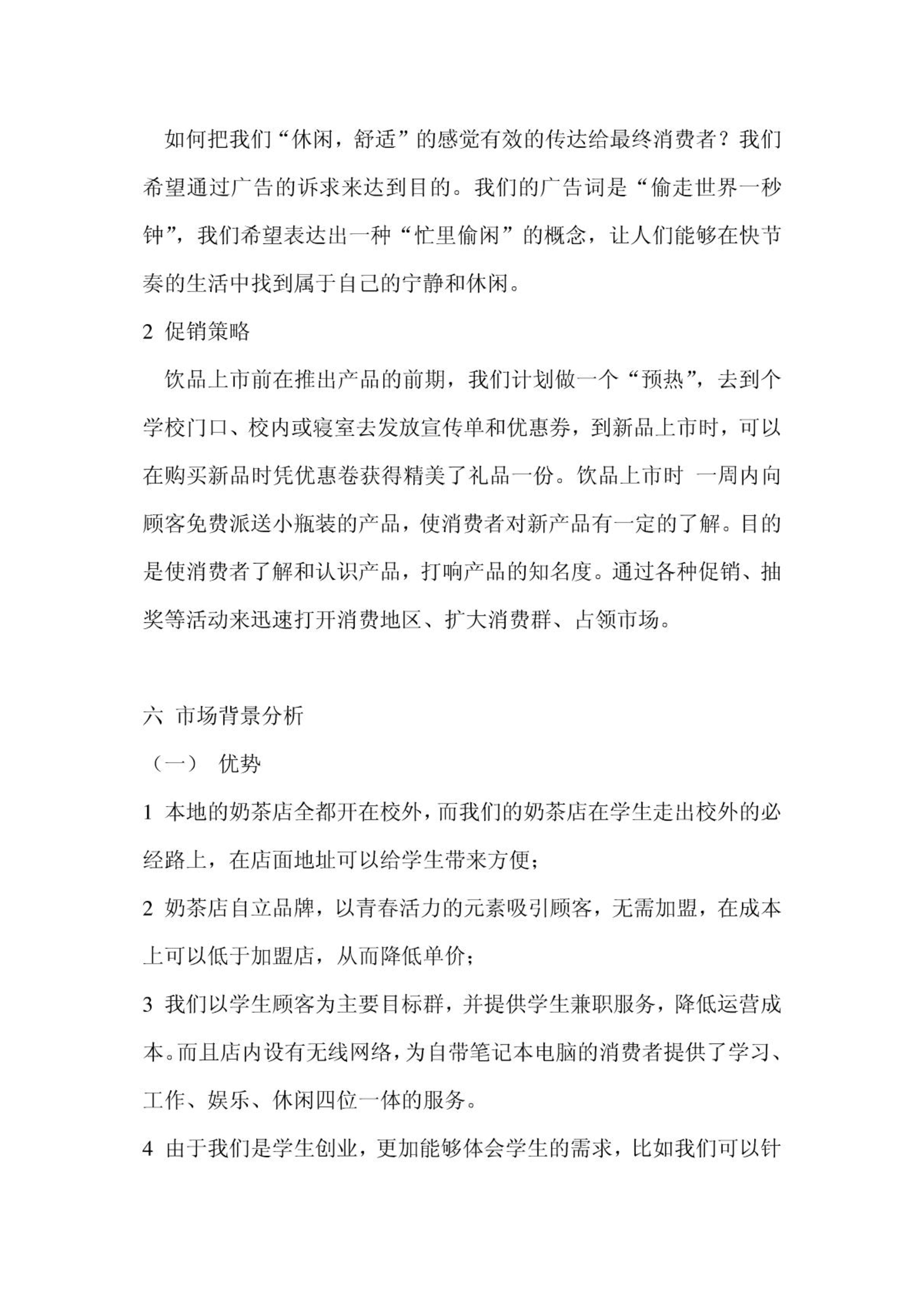 如何把我们“休闲，舒适”的感觉有效的传达给最终消费者？我们希望通过广告的诉求来达到目的。我们的广告词是“偷走世界一秒钟”，我们希望表达出一种“忙里偷闲”的概念，让人们能够在快节奏的生活中找到属于自己的宁静和休闲。

2 促销策略

饮品上市前在推出产品的前期，我们计划做一个“预热”，去到个学校门口、校内或寝室去发放宣传单和优惠券，到新品上市时，可以在购买新品时凭优惠卷获得精美了礼品一份。饮品上市时 一周内向顾客免费派送小瓶装的产品，使消费者对新产品有一定的了解。目的是使消费者了解和认识产品，打响产品的知名度。通过各种促销、抽奖等活动来迅速打开消费地区、扩大消费群、占领市场。

六 市场背景分析

（一） 优势

1 本地的奶茶店全都开在校外，而我们的奶茶店在学生走出校外的必经路上，在店面地址可以给学生带来方便；

2 奶茶店自立品牌，以青春活力的元素吸引顾客，无需加盟，在成本上可以低于加盟店，从而降低单价；

3 我们以学生顾客为主要目标群，并提供学生兼职服务，降低运营成本。而且店内设有无线网络，为自带笔记本电脑的消费者提供了学习、工作、娱乐、休闲四位一体的服务。

4 由于我们是学生创业，更加能够体会学生的需求，比如我们可以针